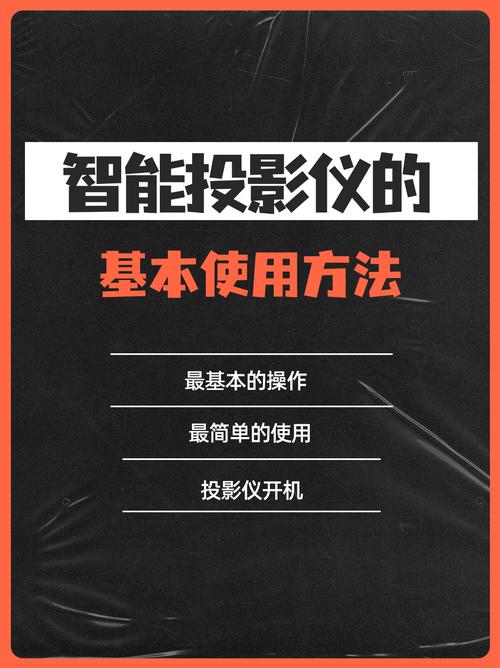 智能投影仪的

基本使用方法

最基本的操作

最简单的使用

投影仪开机